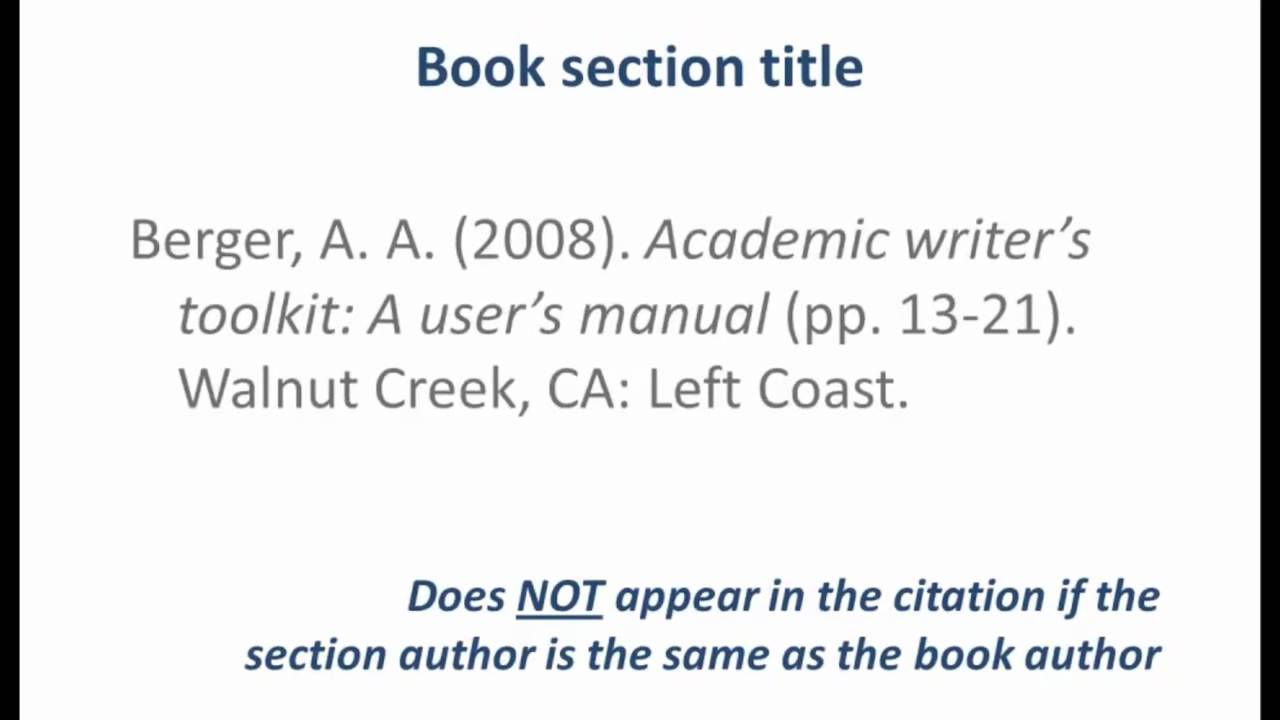 Book section title

Berger, A. A. (2008). Academic writer's toolkit: A user's manual (pp. 13-21). Walnut Creek, CA: Left Coast.

Does NOT appear in the citation if the section author is the same as the book author